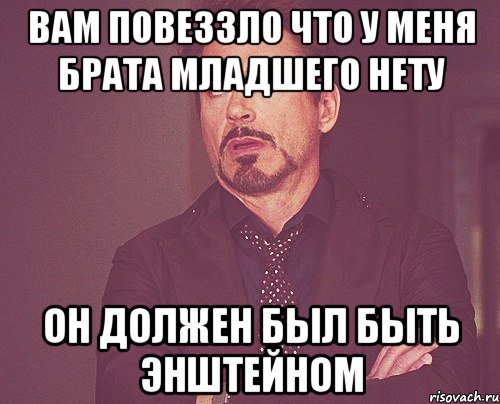 ВАМ ПОВЕЗЗЛО ЧТО У МЕНЯ БРАТА МЛАДШЕГО НЕТУ

ОН ДОЛЖЕН БЫЛ БЫТЬ ЭНШТЕЙНОМ

risovach.ru